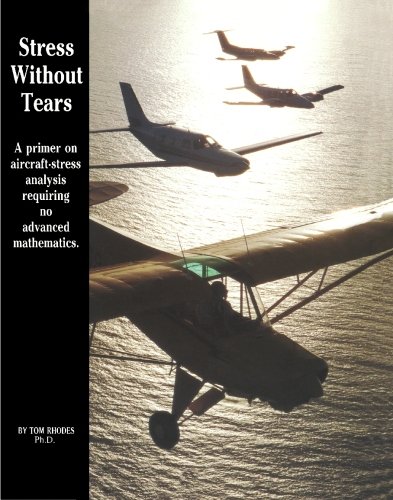 Stress Without Tears

A primer on aircraft-stress analysis requiring no advanced mathematics.

BY TOM RHODES
Ph.D.